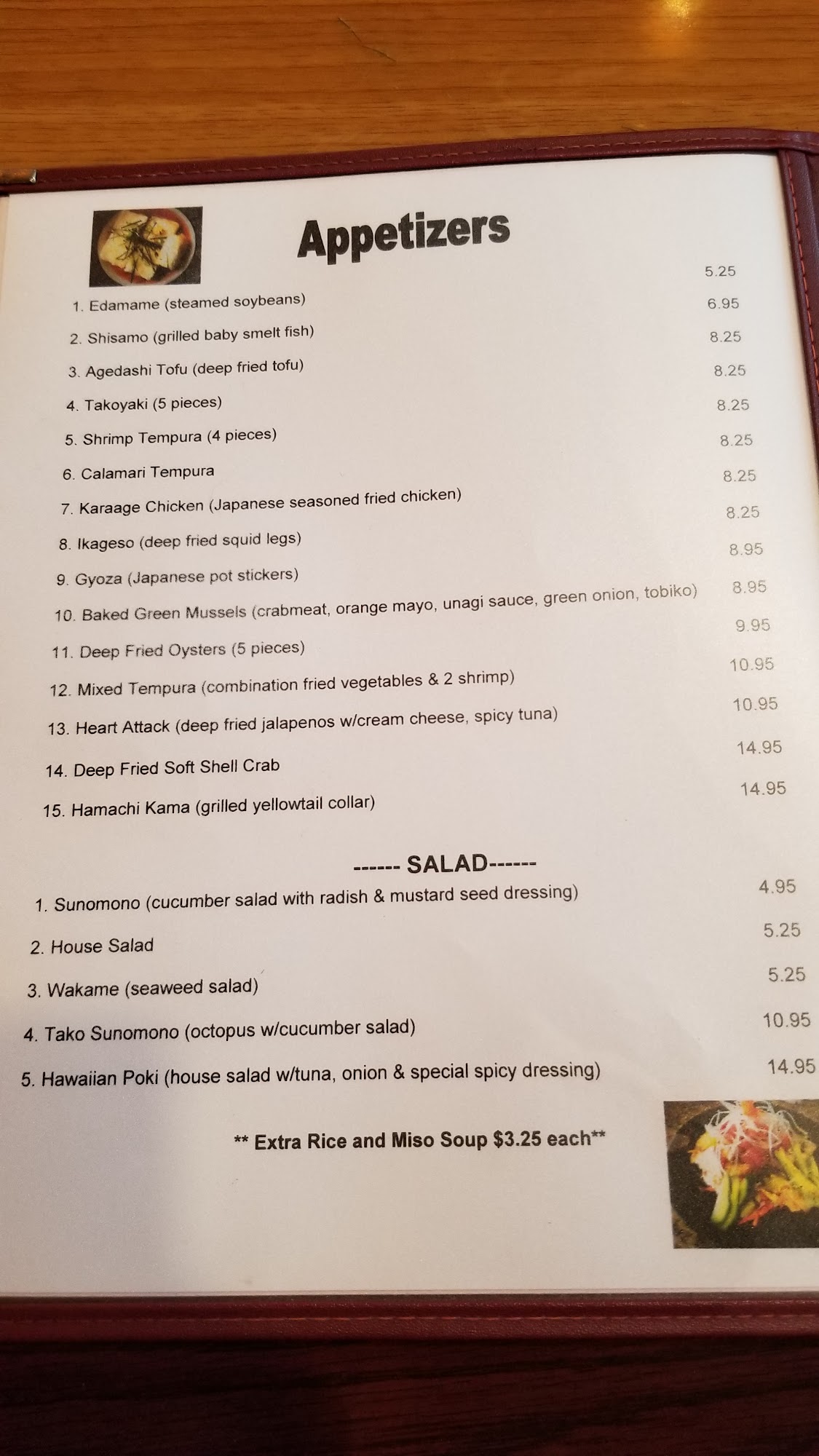 Appetizers

1. Edamame (steamed soybeans) 5.25
2. Shisamo (grilled baby smelt fish) 6.95
3. Agedashi Tofu (deep fried tofu) 8.25
4. Takoyaki (5 pieces) 8.25
5. Shrimp Tempura (4 pieces) 8.25
6. Calamari Tempura 8.25
7. Karaage Chicken (Japanese seasoned fried chicken) 8.25
8. Ikageso (deep fried squid legs) 8.25
9. Gyoza (Japanese pot stickers) 8.95
10. Baked Green Mussels (crabmeat, orange mayo, unagi sauce, green onion, tobiko) 8.95
11. Deep Fried Oysters (5 pieces) 9.95
12. Mixed Tempura (combination fried vegetables & 2 shrimp) 10.95
13. Heart Attack (deep fried jalapenos w/cream cheese, spicy tuna) 10.95
14. Deep Fried Soft Shell Crab 14.95
15. Hamachi Kama (grilled yellowtail collar) 14.95

------ SALAD------

1. Sunomono (cucumber salad with radish & mustard seed dressing) 4.95
2. House Salad 5.25
3. Wakame (seaweed salad) 5.25
4. Tako Sunomono (octopus w/cucumber salad) 10.95
5. Hawaiian Poki (house salad w/tuna, onion & special spicy dressing) 14.95

** Extra Rice and Miso Soup $3.25 each**